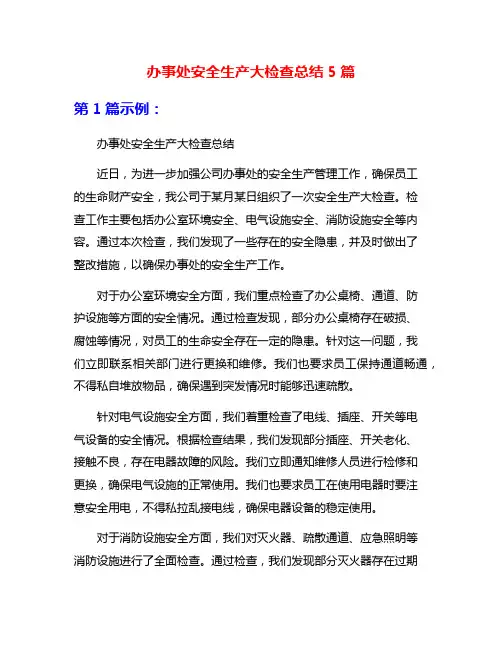 办事处安全生产大检查总结 5 篇

第 1 篇示例：

办事处安全生产大检查总结

近日，为进一步加强公司办事处的安全生产管理工作，确保员工的生命财产安全，我公司于某月某日组织了一次安全生产大检查。检查工作主要包括办公室环境安全、电气设施安全、消防设施安全等内容。通过本次检查，我们发现了一些存在的安全隐患，并及时做出了整改措施，以确保办事处的安全生产工作。

对于办公室环境安全方面，我们重点检查了办公桌椅、通道、防护设施等方面的安全情况。通过检查发现，部分办公桌椅存在破损、腐蚀等情况，对员工的生命安全存在一定的隐患。针对这一问题，我们立即联系相关部门进行更换和维修。我们也要求员工保持通道畅通，不得私自堆放物品，确保遇到突发情况时能够迅速疏散。

针对电气设施安全方面，我们着重检查了电线、插座、开关等电气设备的安全情况。根据检查结果，我们发现部分插座、开关老化、接触不良，存在电器故障的风险。我们立即通知维修人员进行检修和更换，确保电气设施的正常使用。我们也要求员工在使用电器时要注意安全用电，不得私拉乱接电线，确保电器设备的稳定使用。

对于消防设施安全方面，我们对灭火器、疏散通道、应急照明等消防设施进行了全面检查。通过检查，我们发现部分灭火器存在过期